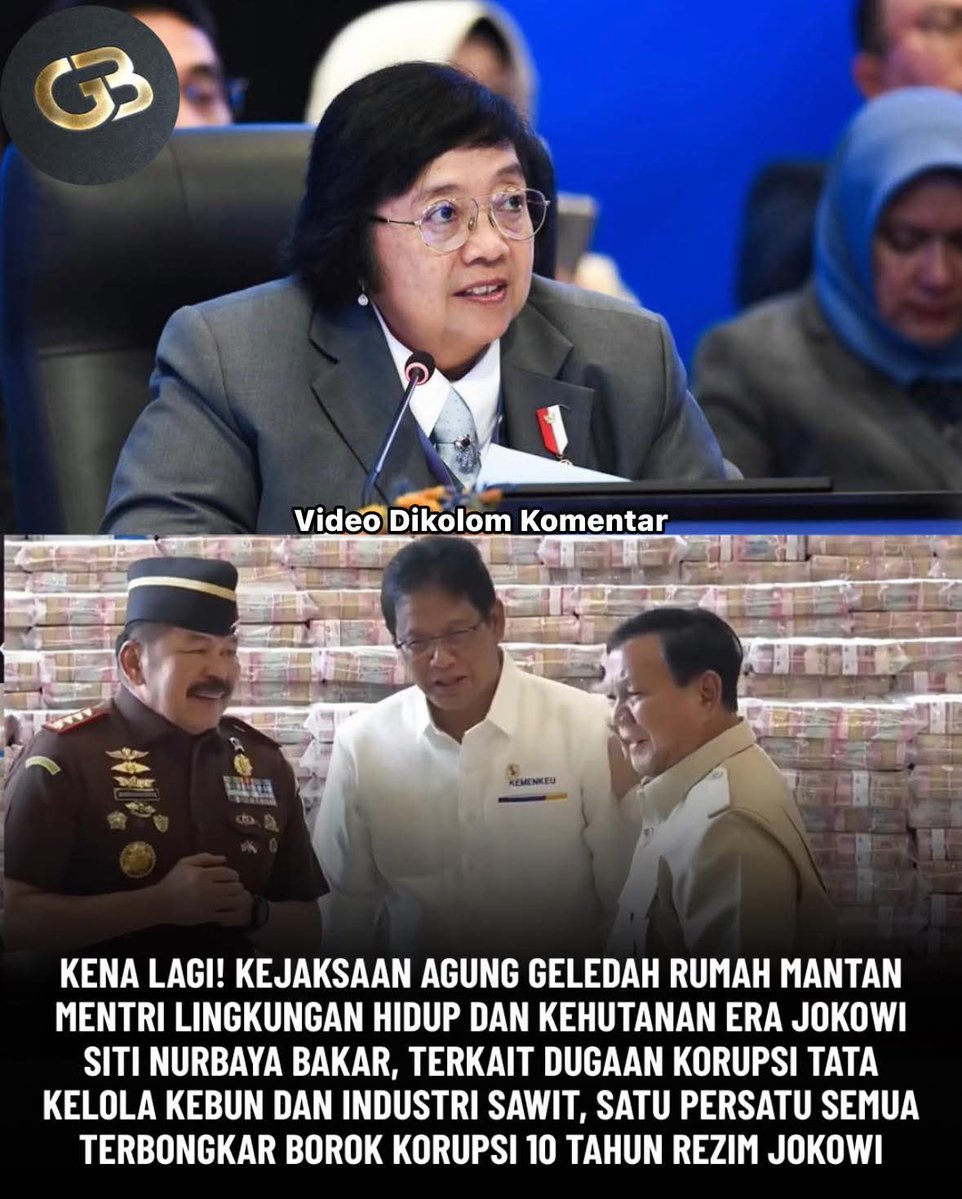 GB

Video Dikolom Komentar

KEMENKEU

KENA LAGI! KEJAKSAAN AGUNG GELEDAH RUMAH MANTAN MENTRI LINGKUNGAN HIDUP DAN KEHUTANAN ERA JOKOWI SITI NURBAYA BAKAR, TERKAIT DUGAAN KORUPSI TATA KELOLA KEBUN DAN INDUSTRI SAWIT, SATU PERSATU SEMUA TERBONGKAR BOROK KORUPSI 10 TAHUN REZIM JOKOWI